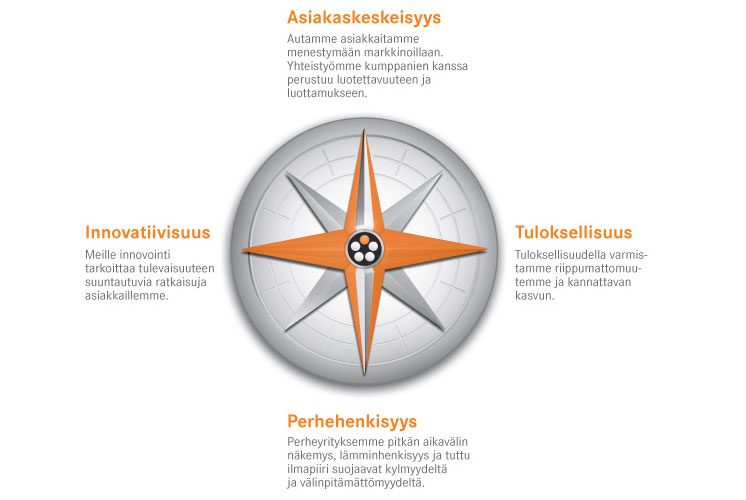 Asiakaskeskeisyys

Autamme asiakkaitamme menestymään markkinoillaan. Yhteistyömme kumppanien kanssa perustuu luotettavuuteen ja luottamukseen.

Innovatiivisuus

Meille innovointi tarkoittaa tulevaisuuteen suuntautuvia ratkaisuja asiakkaillemme.

Tuloksellisuus

Tuloksellisuudella varmistamme riippumattomuutemme ja kannattavan kasvun.

Perhehenkisyys

Perheyrityksemme pitkän aikavälin näkemys, lämminhenkisyys ja tuttu ilmapiiri suojaavat kylmyydeltä ja välinpitämättömyydeltä.